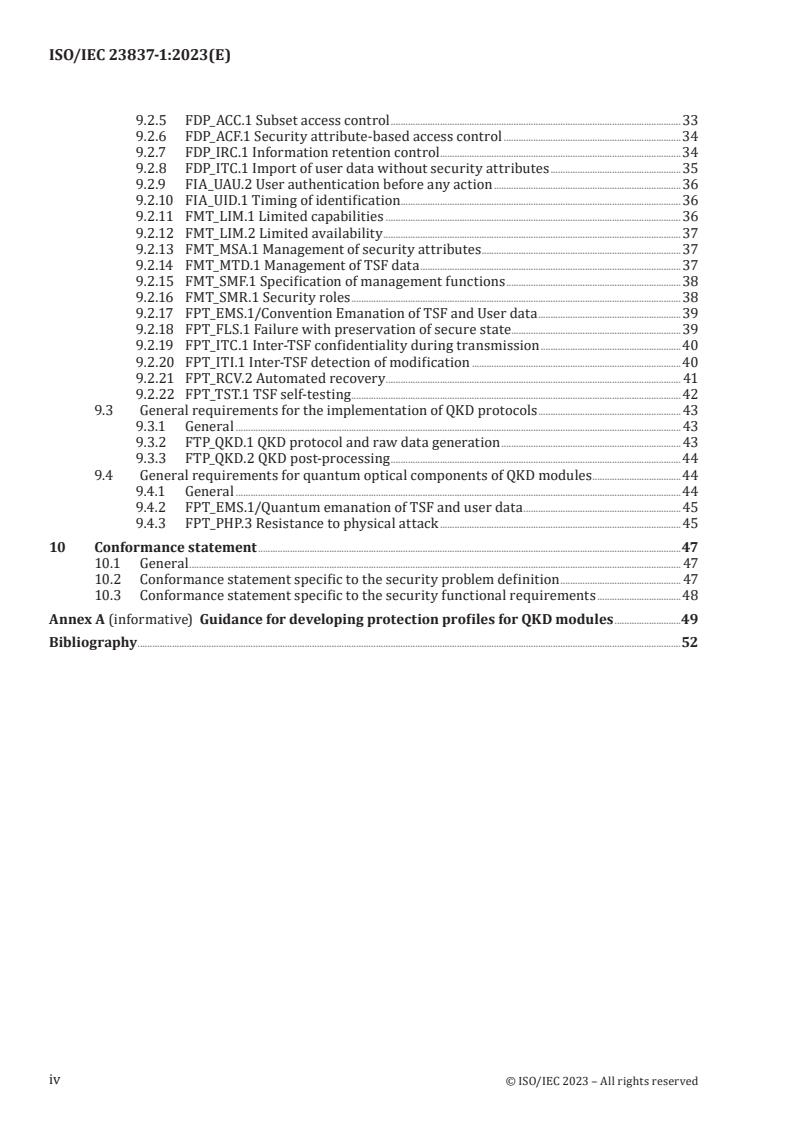 ISO/IEC 23837-1:2023(E)

9.2.5 FDP_ACC.1 Subset access control 33
9.2.6 FDP_ACF.1 Security attribute-based access control 34
9.2.7 FDP_IRC.1 Information retention control 34
9.2.8 FDP_ITC.1 Import of user data without security attributes 35
9.2.9 FIA_UAU.2 User authentication before any action 36
9.2.10 FIA_UID.1 Timing of identification 36
9.2.11 FMT_LIM.1 Limited capabilities 36
9.2.12 FMT_LIM.2 Limited availability 37
9.2.13 FMT_MSA.1 Management of security attributes 37
9.2.14 FMT_MTD.1 Management of TSF data 37
9.2.15 FMT_SMF.1 Specification of management functions 38
9.2.16 FMT_SMR.1 Security roles 38
9.2.17 FPT_EMS.1/Convention Emanation of TSF and User data 39
9.2.18 FPT_FLS.1 Failure with preservation of secure state 39
9.2.19 FPT_ITC.1 Inter-TSF confidentiality during transmission 40
9.2.20 FPT_ITI.1 Inter-TSF detection of modification 40
9.2.21 FPT_RCV.2 Automated recovery 41
9.2.22 FPT_TST.1 TSF self-testing 42
9.3 General requirements for the implementation of QKD protocols 43
9.3.1 General 43
9.3.2 FTP_QKD.1 QKD protocol and raw data generation 43
9.3.3 FTP_QKD.2 QKD post-processing 44
9.4 General requirements for quantum optical components of QKD modules 44
9.4.1 General 44
9.4.2 FPT_EMS.1/Quantum emanation of TSF and user data 45
9.4.3 FPT_PHP.3 Resistance to physical attack 45

10 Conformance statement 47
10.1 General 47
10.2 Conformance statement specific to the security problem definition 47
10.3 Conformance statement specific to the security functional requirements 48

Annex A (informative) Guidance for developing protection profiles for QKD modules 49

Bibliography 52

iv © ISO/IEC 2023 – All rights reserved